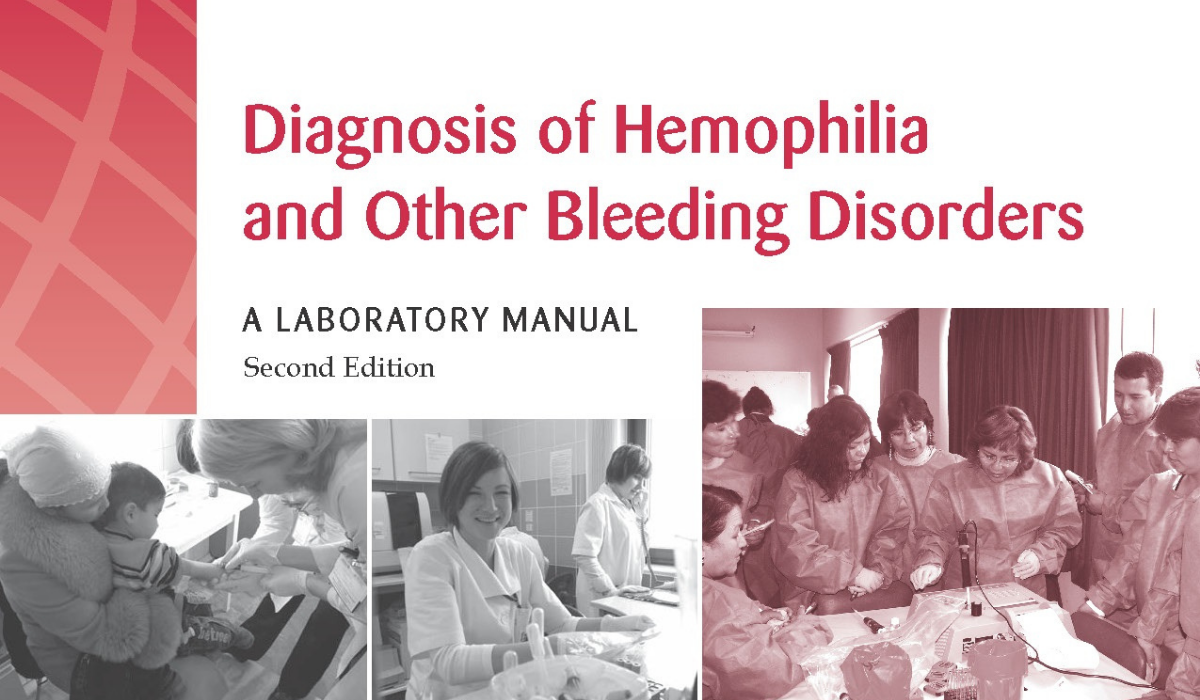 Diagnosis of Hemophilia and Other Bleeding Disorders

A LABORATORY MANUAL

Second Edition